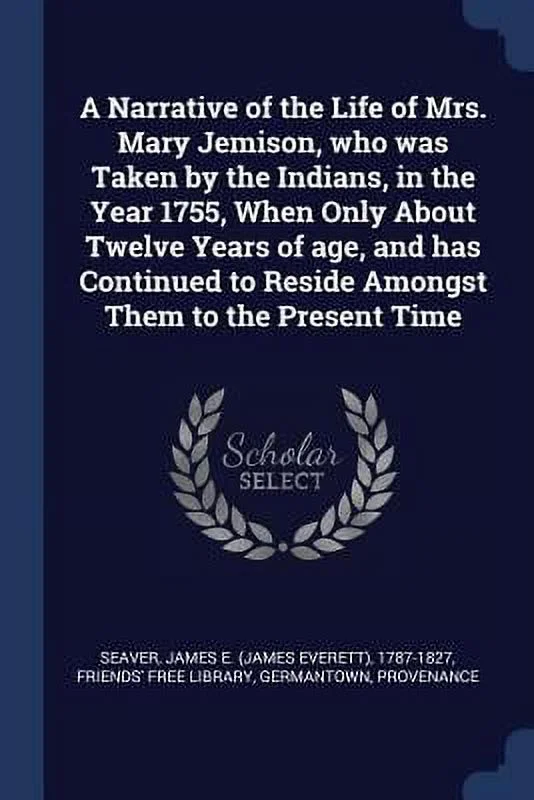 A Narrative of the Life of Mrs. Mary Jemison, who was Taken by the Indians, in the Year 1755, When Only About Twelve Years of age, and has Continued to Reside Amongst Them to the Present Time

Scholar
SELECT

SEAVER, JAMES E. (JAMES EVERETT), 1787-1827, FRIENDS' FREE LIBRARY, GERMANTOWN, PROVENANCE